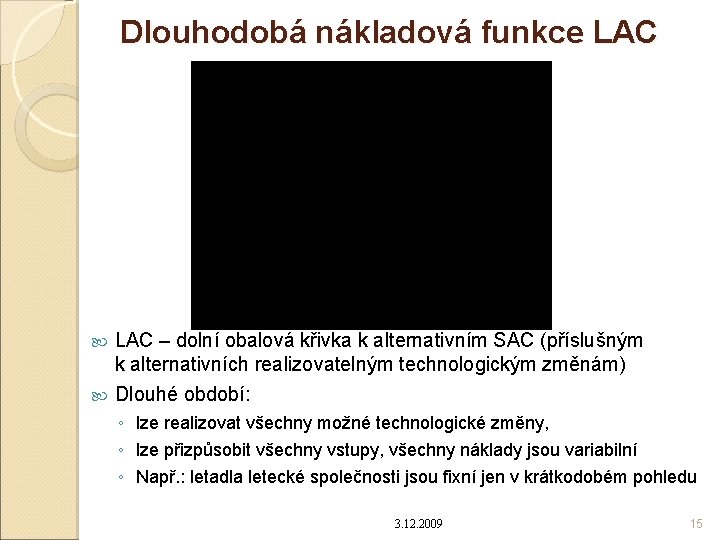 Dlouhodobá nákladová funkce LAC

LAC – dolní obalová křivka k alternativním SAC (příslušným k alternativních realizovatelným technologickým změnám)

Dlouhé období:

◦ lze realizovat všechny možné technologické změny,
◦ lze přizpůsobit všechny vstupy, všechny náklady jsou variabilní
◦ Např.: letadla letecké společnosti jsou fixní jen v krátkodobém pohledu

3.12.2009

15